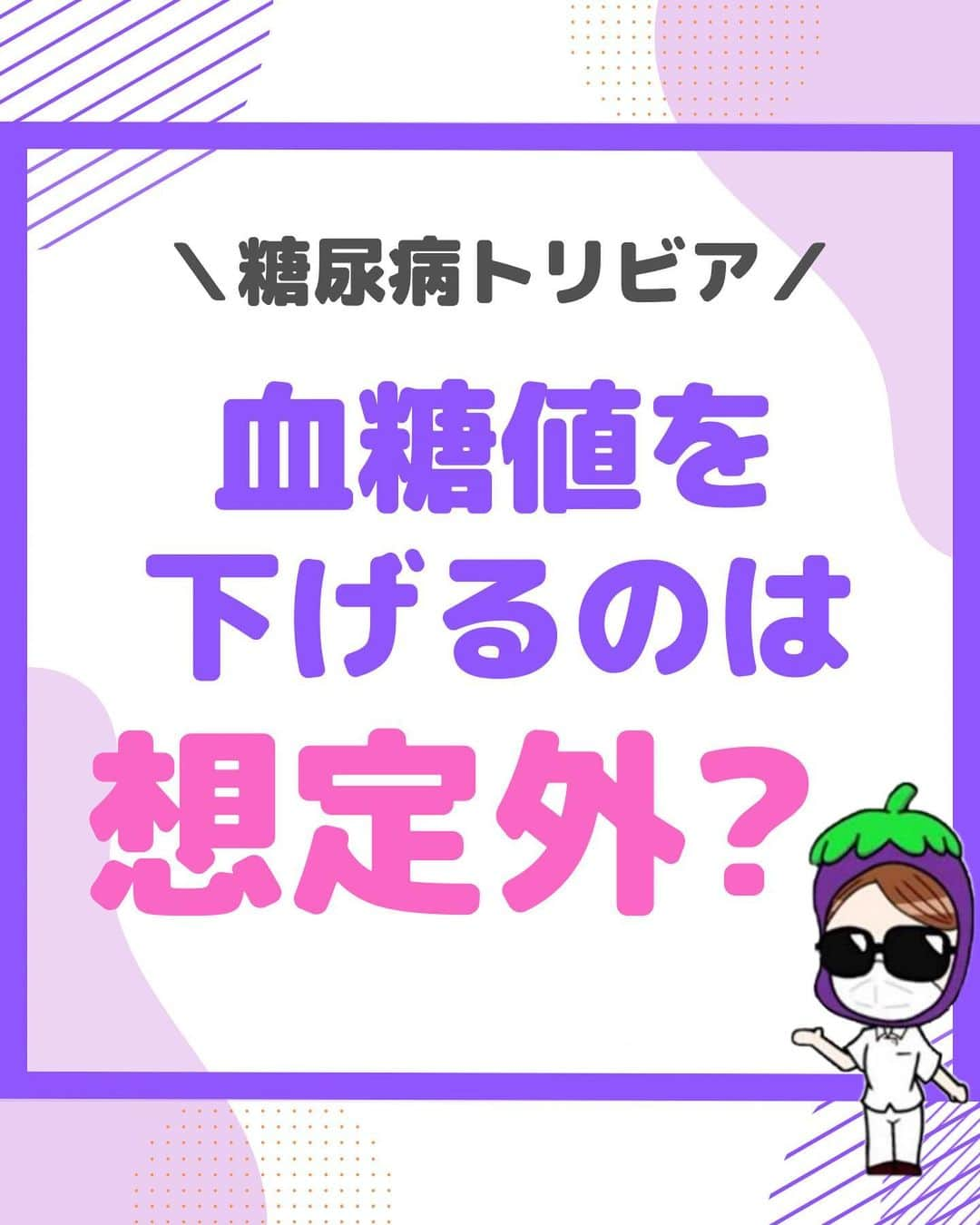 ＼糖尿病トリビア／

血糖値を
下げるのは
想定外？